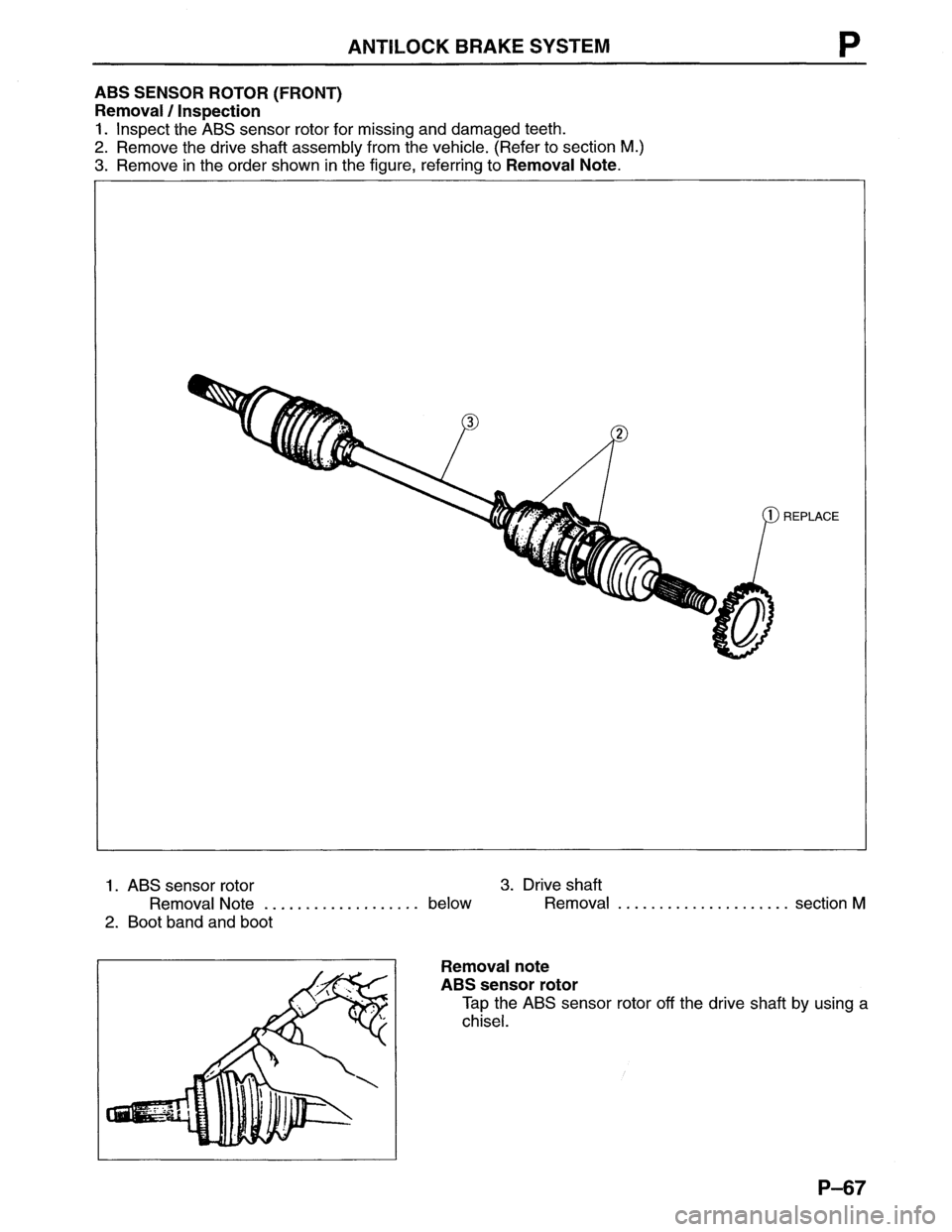 ANTILOCK BRAKE SYSTEM P

ABS SENSOR ROTOR (FRONT)
Removal / Inspection
1. Inspect the ABS sensor rotor for missing and damaged teeth.
2. Remove the drive shaft assembly from the vehicle. (Refer to section M.)
3. Remove in the order shown in the figure, referring to Removal Note.

③

②

① REPLACE

1. ABS sensor rotor
Removal Note .................. below
2. Boot band and boot

3. Drive shaft
Removal ..................... section M

Removal note
ABS sensor rotor
Tap the ABS sensor rotor off the drive shaft by using a chisel.

P–67

carmanualsonline.info